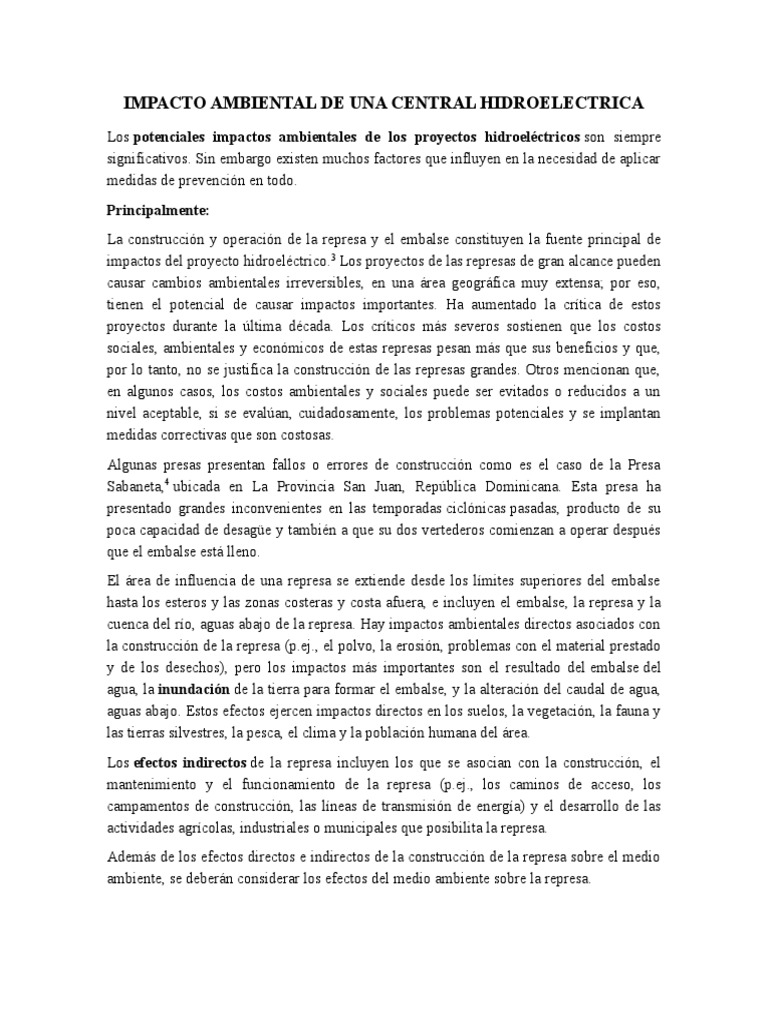 IMPACTO AMBIENTAL DE UNA CENTRAL HIDROELECTRICA

Los potenciales impactos ambientales de los proyectos hidroeléctricos son siempre significativos. Sin embargo existen muchos factores que influyen en la necesidad de aplicar medidas de prevención en todo.

Principalmente:

La construcción y operación de la represa y el embalse constituyen la fuente principal de impactos del proyecto hidroeléctrico.$^{3}$ Los proyectos de las represas de gran alcance pueden causar cambios ambientales irreversibles, en una área geográfica muy extensa; por eso, tienen el potencial de causar impactos importantes. Ha aumentado la crítica de estos proyectos durante la última década. Los críticos más severos sostienen que los costos sociales, ambientales y económicos de estas represas pesan más que sus beneficios y que, por lo tanto, no se justifica la construcción de las represas grandes. Otros mencionan que, en algunos casos, los costos ambientales y sociales puede ser evitados o reducidos a un nivel aceptable, si se evalúan, cuidadosamente, los problemas potenciales y se implantan medidas correctivas que son costosas.

Algunas presas presentan fallos o errores de construcción como es el caso de la Presa Sabaneta,$^{4}$ ubicada en La Provincia San Juan, República Dominicana. Esta presa ha presentado grandes inconvenientes en las temporadas ciclónicas pasadas, producto de su poca capacidad de desagüe y también a que su dos vertederos comienzan a operar después que el embalse está lleno.

El área de influencia de una represa se extiende desde los límites superiores del embalse hasta los esteros y las zonas costeras y costa afuera, e incluyen el embalse, la represa y la cuenca del río, aguas abajo de la represa. Hay impactos ambientales directos asociados con la construcción de la represa (p.ej., el polvo, la erosión, problemas con el material prestado y de los desechos), pero los impactos más importantes son el resultado del embalse del agua, la inundación de la tierra para formar el embalse, y la alteración del caudal de agua, aguas abajo. Estos efectos ejercen impactos directos en los suelos, la vegetación, la fauna y las tierras silvestres, la pesca, el clima y la población humana del área.

Los efectos indirectos de la represa incluyen los que se asocian con la construcción, el mantenimiento y el funcionamiento de la represa (p.ej., los caminos de acceso, los campamentos de construcción, las líneas de transmisión de energía) y el desarrollo de las actividades agrícolas, industriales o municipales que posibilita la represa.

Además de los efectos directos e indirectos de la construcción de la represa sobre el medio ambiente, se deberán considerar los efectos del medio ambiente sobre la represa.